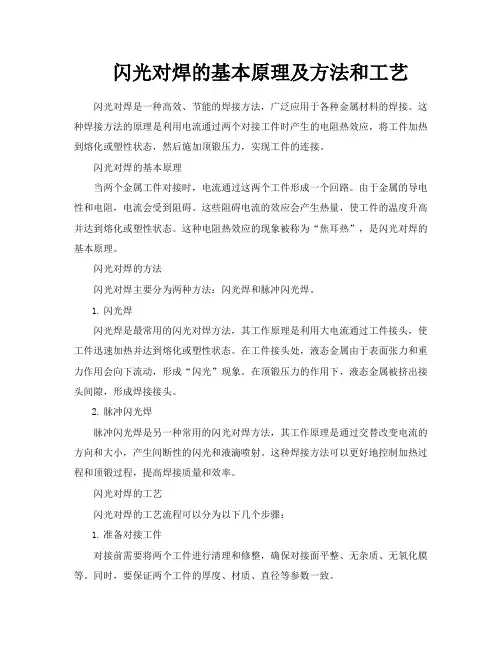 闪光对焊的基本原理及方法和工艺

闪光对焊是一种高效、节能的焊接方法，广泛应用于各种金属材料的焊接。这种焊接方法的原理是利用电流通过两个对接工件时产生的电阻热效应，将工件加热到熔化或塑性状态，然后施加顶锻压力，实现工件的连接。

闪光对焊的基本原理

当两个金属工件对接时，电流通过这两个工件形成一个回路。由于金属的导电性和电阻，电流会受到阻碍。这些阻碍电流的效应会产生热量，使工件的温度升高并达到熔化或塑性状态。这种电阻热效应的现象被称为“焦耳热”，是闪光对焊的基本原理。

闪光对焊的方法

闪光对焊主要分为两种方法：闪光焊和脉冲闪光焊。

1. 闪光焊

闪光焊是最常用的闪光对焊方法，其工作原理是利用大电流通过工件接头，使工件迅速加热并达到熔化或塑性状态。在工件接头处，液态金属由于表面张力和重力作用会向下流动，形成“闪光”现象。在顶锻压力的作用下，液态金属被挤出接头间隙，形成焊接接头。

2. 脉冲闪光焊

脉冲闪光焊是另一种常用的闪光对焊方法，其工作原理是通过交替改变电流的方向和大小，产生间断性的闪光和液滴喷射。这种焊接方法可以更好地控制加热过程和顶锻过程，提高焊接质量和效率。

闪光对焊的工艺

闪光对焊的工艺流程可以分为以下几个步骤：

1. 准备对接工件

对接前需要将两个工件进行清理和修整，确保对接面平整、无杂质、无氧化膜等。同时，要保证两个工件的厚度、材质、直径等参数一致。